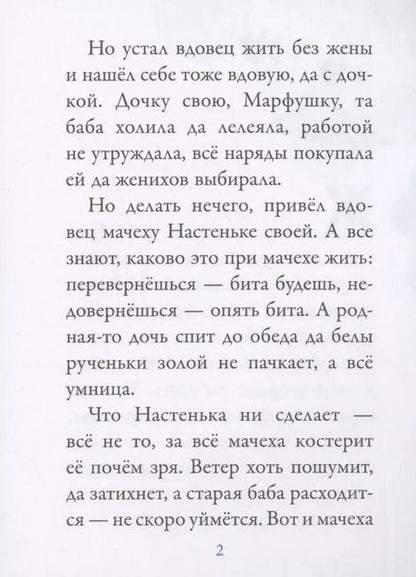 Но устал вдовец жить без жены и нашёл себе тоже вдовую, да с дочкой. Дочку свою, Марфушку, та баба холила да лелеяла, работой не утруждала, всё наряды покупала ей да женихов выбирала.

Но делать нечего, привёл вдовец мачеху Настеньке своей. А все знают, каково это при мачехе жить: перевернёшься — бита будешь, недовернёшься — опять бита. А родная-то дочь спит до обеда да белы рученьки золой не пачкает, а всё умница.

Что Настенька ни сделает — всё не то, за всё мачеха костерит её почём зря. Ветер хоть пошумит, да затихнет, а старая баба расходится — не скоро уймётся. Вот и мачеха

2